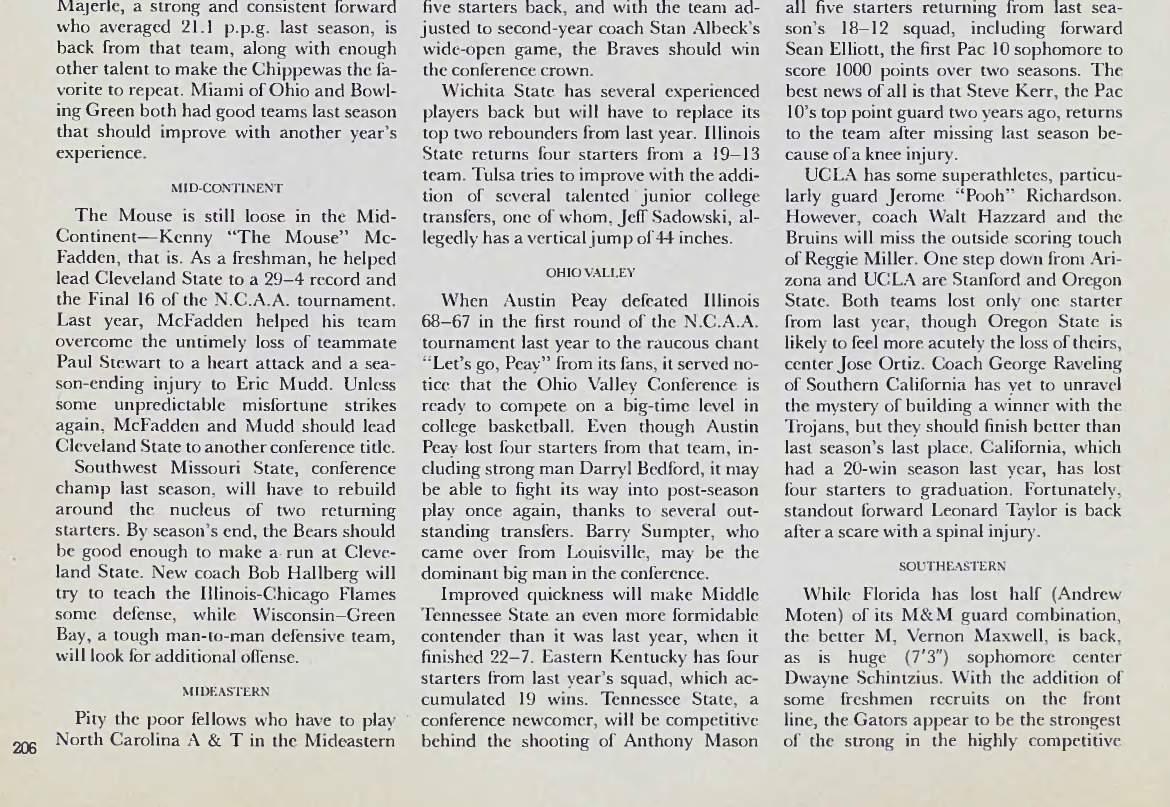 Majerle, a strong and consistent forward who averaged 21.1 p.p.g. last season, is back from that team, along with enough other talent to make the Chippewas the favorite to repeat. Miami of Ohio and Bowling Green both had good teams last season that should improve with another year's experience.

MID-CONTINENT

The Mouse is still loose in the Mid-Continent—Kenny "The Mouse" McFadden, that is. As a freshman, he helped lead Cleveland State to a 29–4 record and the Final 16 of the N.C.A.A. tournament. Last year, McFadden helped his team overcome the untimely loss of teammate Paul Stewart to a heart attack and a season-ending injury to Eric Mudd. Unless some unpredictable misfortune strikes again, McFadden and Mudd should lead Cleveland State to another conference title.

Southwest Missouri State, conference champ last season, will have to rebuild around the nucleus of two returning starters. By season's end, the Bears should be good enough to make a run at Cleveland State. New coach Bob Hallberg will try to teach the Illinois-Chicago Flames some defense, while Wisconsin–Green Bay, a tough man-to-man defensive team, will look for additional offense.

MIDEASTERN

Pity the poor fellows who have to play North Carolina A & T in the Mideastern

206

five starters back, and with the team adjusted to second-year coach Stan Albeck's wide-open game, the Braves should win the conference crown.

Wichita State has several experienced players back but will have to replace its top two rebounders from last year. Illinois State returns four starters from a 19–13 team. Tulsa tries to improve with the addition of several talented junior college transfers, one of whom, Jeff Sadowski, allegedly has a vertical jump of 44 inches.

OHIO VALLEY

When Austin Peay defeated Illinois 68–67 in the first round of the N.C.A.A. tournament last year to the raucous chant "Let's go, Peay" from its fans, it served notice that the Ohio Valley Conference is ready to compete on a big-time level in college basketball. Even though Austin Peay lost four starters from that team, including strong man Darryl Bedford, it may be able to fight its way into post-season play once again, thanks to several outstanding transfers. Barry Sumpter, who came over from Louisville, may be the dominant big man in the conference.

Improved quickness will make Middle Tennessee State an even more formidable contender than it was last year, when it finished 22–7. Eastern Kentucky has four starters from last year's squad, which accumulated 19 wins. Tennessee State, a conference newcomer, will be competitive behind the shooting of Anthony Mason

all five starters returning from last season's 18–12 squad, including forward Sean Elliott, the first Pac 10 sophomore to score 1000 points over two seasons. The best news of all is that Steve Kerr, the Pac 10's top point guard two years ago, returns to the team after missing last season because of a knee injury.

UCLA has some superathletes, particularly guard Jerome "Pooh" Richardson. However, coach Walt Hazzard and the Bruins will miss the outside scoring touch of Reggie Miller. One step down from Arizona and UCLA are Stanford and Oregon State. Both teams lost only one starter from last year, though Oregon State is likely to feel more acutely the loss of theirs, center Jose Ortiz. Coach George Raveling of Southern California has yet to unravel the mystery of building a winner with the Trojans, but they should finish better than last season's last place. California, which had a 20-win season last year, has lost four starters to graduation. Fortunately, standout forward Leonard Taylor is back after a scare with a spinal injury.

SOUTHEASTERN

While Florida has lost half (Andrew Moten) of its M&M guard combination, the better M, Vernon Maxwell, is back, as is huge (7'3") sophomore center Dwayne Schintzius. With the addition of some freshmen recruits on the front line, the Gators appear to be the strongest of the strong in the highly competitive